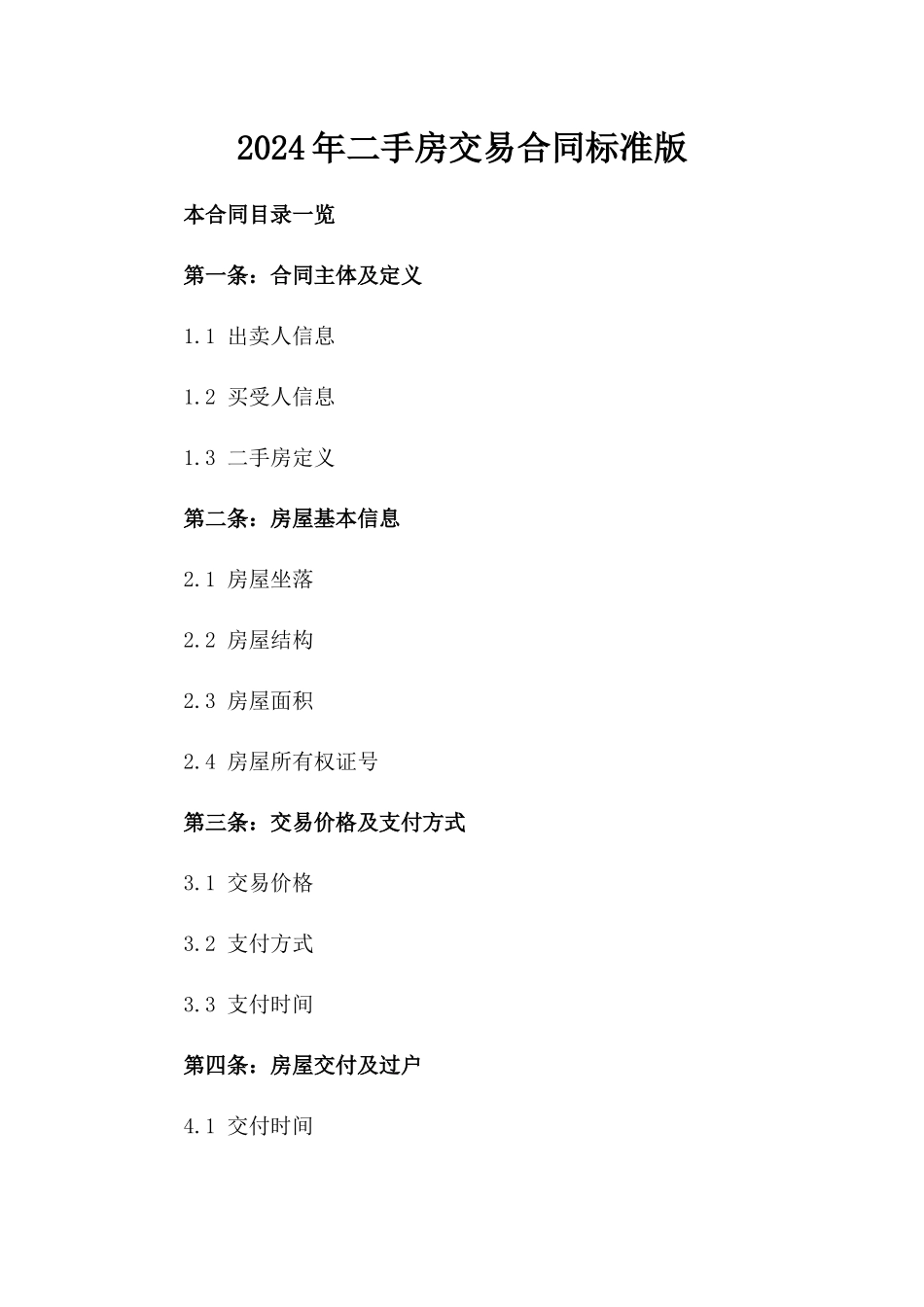 2024年二手房交易合同标准版

本合同目录一览

第一条：合同主体及定义

1.1 出卖人信息

1.2 买受人信息

1.3 二手房定义

第二条：房屋基本信息

2.1 房屋坐落

2.2 房屋结构

2.3 房屋面积

2.4 房屋所有权证号

第三条：交易价格及支付方式

3.1 交易价格

3.2 支付方式

3.3 支付时间

第四条：房屋交付及过户

4.1 交付时间